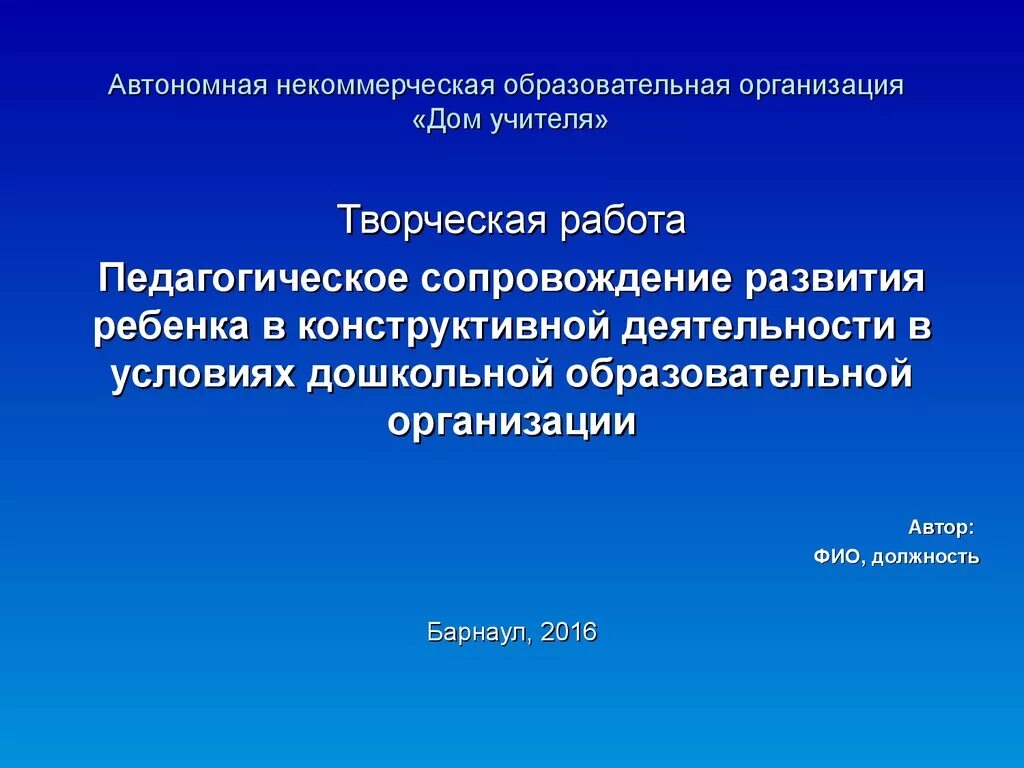 Автономная некоммерческая образовательная организация «Дом учителя»

Творческая работа

Педагогическое сопровождение развития ребенка в конструктивной деятельности в условиях дошкольной образовательной организации

Автор:
ФИО, должность

Барнаул, 2016